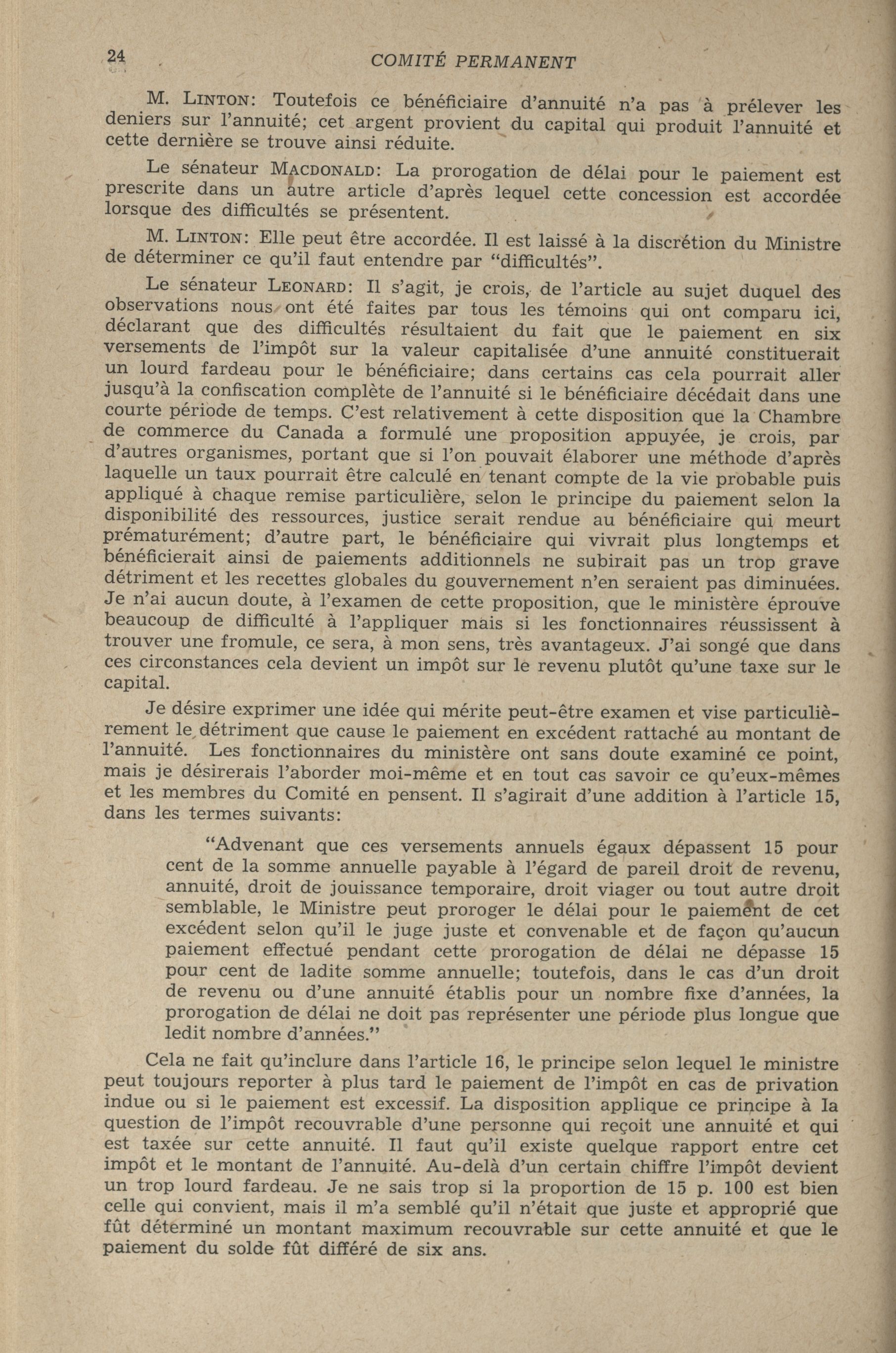 24 COMITÉ PERMANENT

M. LINTON: Toutefois ce bénéficiaire d'annuité n'a pas à prélever les deniers sur l'annuité; cet argent provient du capital qui produit l'annuité et cette dernière se trouve ainsi réduite.

Le sénateur MACDONALD: La prorogation de délai pour le paiement est prescrite dans un autre article d'après lequel cette concession est accordée lorsque des difficultés se présentent.

M. LINTON: Elle peut être accordée. Il est laissé à la discrétion du Ministre de déterminer ce qu'il faut entendre par "difficultés".

Le sénateur LEONARD: Il s'agit, je crois, de l'article au sujet duquel des observations nous ont été faites par tous les témoins qui ont comparu ici, déclarant que des difficultés résultaient du fait que le paiement en six versements de l'impôt sur la valeur capitalisée d'une annuité constituerait un lourd fardeau pour le bénéficiaire; dans certains cas cela pourrait aller jusqu'à la confiscation complète de l'annuité si le bénéficiaire décédait dans une courte période de temps. C'est relativement à cette disposition que la Chambre de commerce du Canada a formulé une proposition appuyée, je crois, par d'autres organismes, portant que si l'on pouvait élaborer une méthode d'après laquelle un taux pourrait être calculé en tenant compte de la vie probable puis appliqué à chaque remise particulière, selon le principe du paiement selon la disponibilité des ressources, justice serait rendue au bénéficiaire qui meurt prématurément; d'autre part, le bénéficiaire qui vivrait plus longtemps et bénéficierait ainsi de paiements additionnels ne subirait pas un trop grave détriment et les recettes globales du gouvernement n'en seraient pas diminuées. Je n'ai aucun doute, à l'examen de cette proposition, que le ministère éprouve beaucoup de difficulté à l'appliquer mais si les fonctionnaires réussissent à trouver une fromule, ce sera, à mon sens, très avantageux. J'ai songé que dans ces circonstances cela devient un impôt sur le revenu plutôt qu'une taxe sur le capital.

Je désire exprimer une idée qui mérite peut-être examen et vise particulièrement le détriment que cause le paiement en excédent rattaché au montant de l'annuité. Les fonctionnaires du ministère ont sans doute examiné ce point, mais je désirerais l'aborder moi-même et en tout cas savoir ce qu'eux-mêmes et les membres du Comité en pensent. Il s'agirait d'une addition à l'article 15, dans les termes suivants:

"Advenant que ces versements annuels égaux dépassent 15 pour cent de la somme annuelle payable à l'égard de pareil droit de revenu, annuité, droit de jouissance temporaire, droit viager ou tout autre droit semblable, le Ministre peut proroger le délai pour le paiement de cet excédent selon qu'il le juge juste et convenable et de façon qu'aucun paiement effectué pendant cette prorogation de délai ne dépasse 15 pour cent de ladite somme annuelle; toutefois, dans le cas d'un droit de revenu ou d'une annuité établis pour un nombre fixe d'années, la prorogation de délai ne doit pas représenter une période plus longue que ledit nombre d'années."

Cela ne fait qu'inclure dans l'article 16, le principe selon lequel le ministre peut toujours reporter à plus tard le paiement de l'impôt en cas de privation indue ou si le paiement est excessif. La disposition applique ce principe à la question de l'impôt recouvrable d'une personne qui reçoit une annuité et qui est taxée sur cette annuité. Il faut qu'il existe quelque rapport entre cet impôt et le montant de l'annuité. Au-delà d'un certain chiffre l'impôt devient un trop lourd fardeau. Je ne sais trop si la proportion de 15 p. 100 est bien celle qui convient, mais il m'a semblé qu'il n'était que juste et approprié que fût déterminé un montant maximum recouvrable sur cette annuité et que le paiement du solde fût différé de six ans.